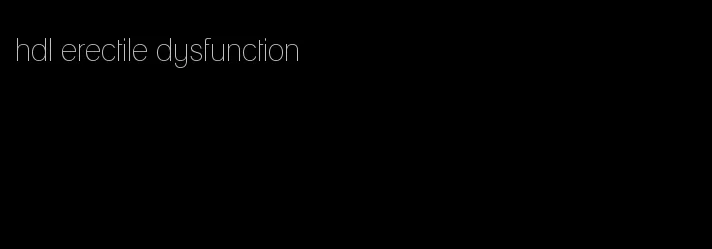 hdl erectile dysfunction